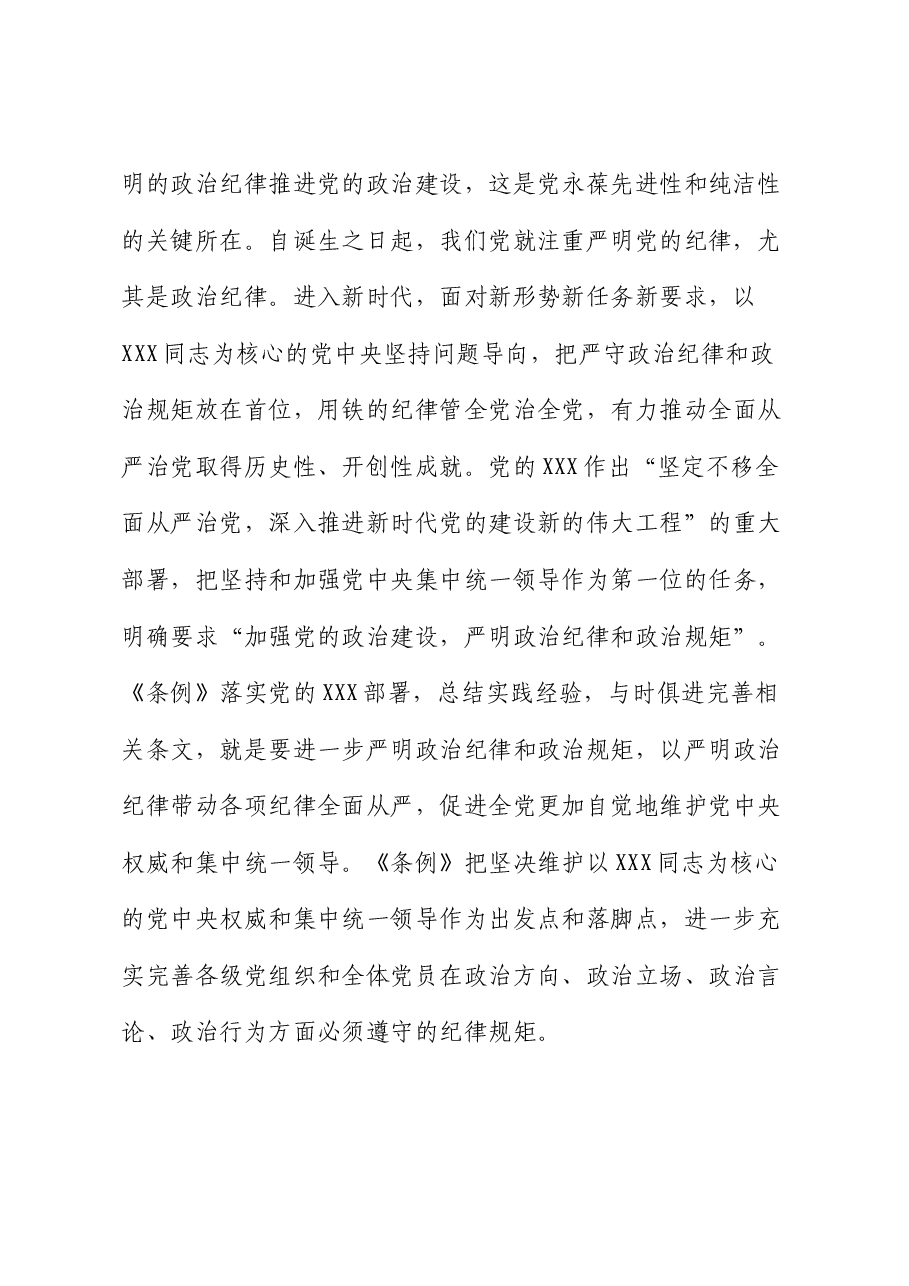 明的政治纪律推进党的政治建设，这是党永葆先进性和纯洁性的关键所在。自诞生之日起，我们党就注重严明党的纪律，尤其是政治纪律。进入新时代，面对新形势新任务新要求，以XXX同志为核心的党中央坚持问题导向，把严守政治纪律和政治规矩放在首位，用铁的纪律管全党治全党，有力推动全面从严治党取得历史性、开创性成就。党的XXX作出“坚定不移全面从严治党，深入推进新时代党的建设新的伟大工程”的重大部署，把坚持和加强党中央集中统一领导作为第一位的任务，明确要求“加强党的政治建设，严明政治纪律和政治规矩”。《条例》落实党的XXX部署，总结实践经验，与时俱进完善相关条文，就是要进一步严明政治纪律和政治规矩，以严明政治纪律带动各项纪律全面从严，促进全党更加自觉地维护党中央权威和集中统一领导。《条例》把坚决维护以XXX同志为核心的党中央权威和集中统一领导作为出发点和落脚点，进一步充实完善各级党组织和全体党员在政治方向、政治立场、政治言论、政治行为方面必须遵守的纪律规矩。